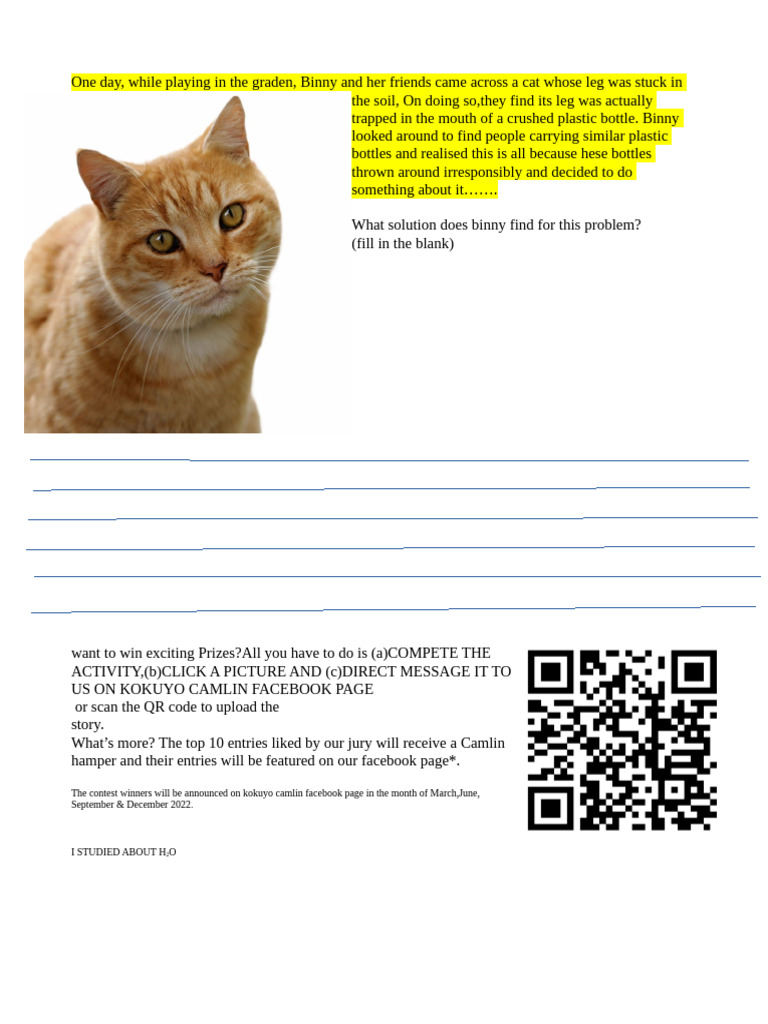 One day, while playing in the graden, Binny and her friends came across a cat whose leg was stuck in the soil, On doing so,they find its leg was actually trapped in the mouth of a crushed plastic bottle. Binny looked around to find people carrying similar plastic bottles and realised this is all because hese bottles thrown around irresponsibly and decided to do something about it…….

What solution does binny find for this problem?
(fill in the blank)

want to win exciting Prizes?All you have to do is (a)COMPETE THE ACTIVITY,(b)CLICK A PICTURE AND (c)DIRECT MESSAGE IT TO US ON KOKUYO CAMLIN FACEBOOK PAGE
or scan the QR code to upload the story.
What's more? The top 10 entries liked by our jury will receive a Camlin hamper and their entries will be featured on our facebook page*.

The contest winners will be announced on kokuyo camlin facebook page in the month of March,June, September & December 2022.

I STUDIED ABOUT $H_2O$